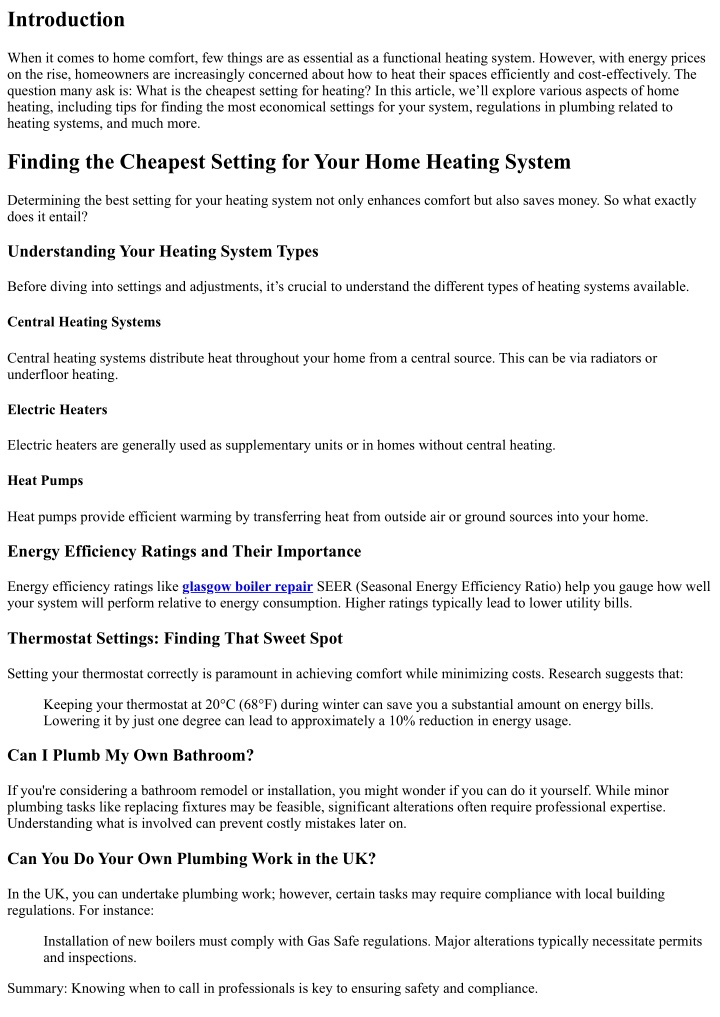 Introduction

When it comes to home comfort, few things are as essential as a functional heating system. However, with energy prices on the rise, homeowners are increasingly concerned about how to heat their spaces efficiently and cost-effectively. The question many ask is: What is the cheapest setting for heating? In this article, we'll explore various aspects of home heating, including tips for finding the most economical settings for your system, regulations in plumbing related to heating systems, and much more.

Finding the Cheapest Setting for Your Home Heating System

Determining the best setting for your heating system not only enhances comfort but also saves money. So what exactly does it entail?

Understanding Your Heating System Types

Before diving into settings and adjustments, it's crucial to understand the different types of heating systems available.

Central Heating Systems

Central heating systems distribute heat throughout your home from a central source. This can be via radiators or underfloor heating.

Electric Heaters

Electric heaters are generally used as supplementary units or in homes without central heating.

Heat Pumps

Heat pumps provide efficient warming by transferring heat from outside air or ground sources into your home.

Energy Efficiency Ratings and Their Importance

Energy efficiency ratings like glasgow boiler repair SEER (Seasonal Energy Efficiency Ratio) help you gauge how well your system will perform relative to energy consumption. Higher ratings typically lead to lower utility bills.

Thermostat Settings: Finding That Sweet Spot

Setting your thermostat correctly is paramount in achieving comfort while minimizing costs. Research suggests that:

Keeping your thermostat at 20°C (68°F) during winter can save you a substantial amount on energy bills. Lowering it by just one degree can lead to approximately a 10% reduction in energy usage.

Can I Plumb My Own Bathroom?

If you're considering a bathroom remodel or installation, you might wonder if you can do it yourself. While minor plumbing tasks like replacing fixtures may be feasible, significant alterations often require professional expertise. Understanding what is involved can prevent costly mistakes later on.

Can You Do Your Own Plumbing Work in the UK?

In the UK, you can undertake plumbing work; however, certain tasks may require compliance with local building regulations. For instance:

Installation of new boilers must comply with Gas Safe regulations. Major alterations typically necessitate permits and inspections.

Summary: Knowing when to call in professionals is key to ensuring safety and compliance.